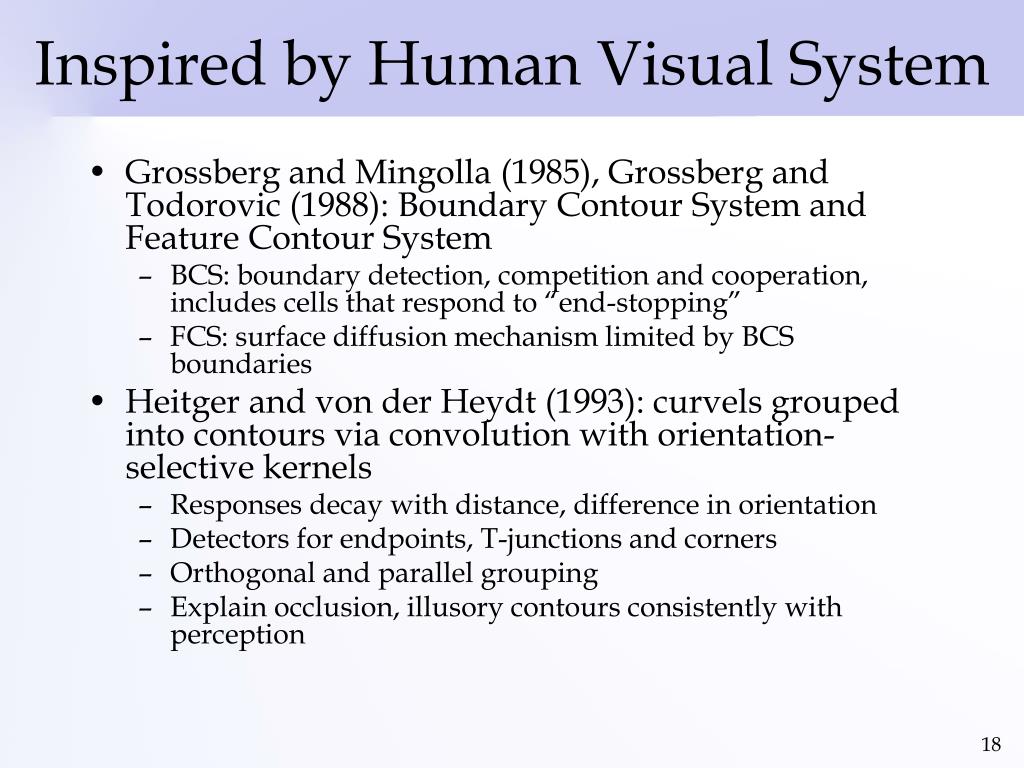 Inspired by Human Visual System

• Grossberg and Mingolla (1985), Grossberg and Todorovic (1988): Boundary Contour System and Feature Contour System
– BCS: boundary detection, competition and cooperation, includes cells that respond to “end-stopping”
– FCS: surface diffusion mechanism limited by BCS boundaries
• Heitger and von der Heydt (1993): curvels grouped into contours via convolution with orientation-selective kernels
– Responses decay with distance, difference in orientation
– Detectors for endpoints, T-junctions and corners
– Orthogonal and parallel grouping
– Explain occlusion, illusory contours consistently with perception

18